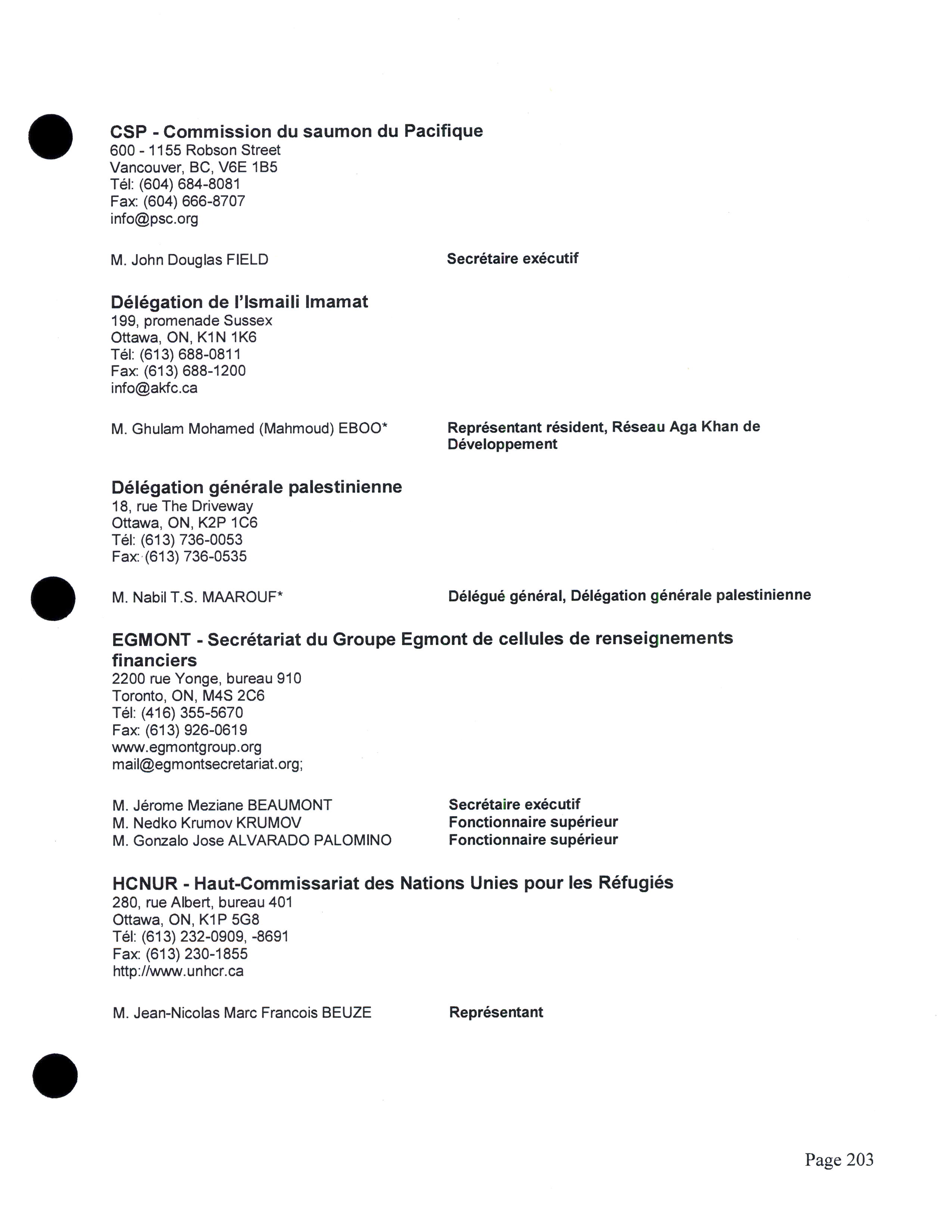 CSP - Commission du saumon du Pacifique
600 - 1155 Robson Street
Vancouver, BC, V6E 1B5
Tél: (604) 684-8081
Fax: (604) 666-8707
info@psc.org

M. John Douglas FIELD
Secrétaire exécutif

Délégation de l'Ismaili Imamat
199, promenade Sussex
Ottawa, ON, K1N 1K6
Tél: (613) 688-0811
Fax: (613) 688-1200
info@akfc.ca

M. Ghulam Mohamed (Mahmoud) EBOO*
Représentant résident, Réseau Aga Khan de Développement

Délégation générale palestinienne
18, rue The Driveway
Ottawa, ON, K2P 1C6
Tél: (613) 736-0053
Fax: (613) 736-0535

M. Nabil T.S. MAAROUF*
Délégué général, Délégation générale palestinienne

EGMONT - Secrétariat du Groupe Egmont de cellules de renseignements financiers
2200 rue Yonge, bureau 910
Toronto, ON, M4S 2C6
Tél: (416) 355-5670
Fax: (613) 926-0619
www.egmontgroup.org
mail@egmontsecretariat.org;

M. Jérome Meziane BEAUMONT
Secrétaire exécutif
M. Nedko Krumov KRUMOV
Fonctionnaire supérieur
M. Gonzalo Jose ALVARADO PALOMINO
Fonctionnaire supérieur

HCNUR - Haut-Commissariat des Nations Unies pour les Réfugiés
280, rue Albert, bureau 401
Ottawa, ON, K1P 5G8
Tél: (613) 232-0909, -8691
Fax: (613) 230-1855
http://www.unhcr.ca

M. Jean-Nicolas Marc Francois BEUZE
Représentant

Page 203